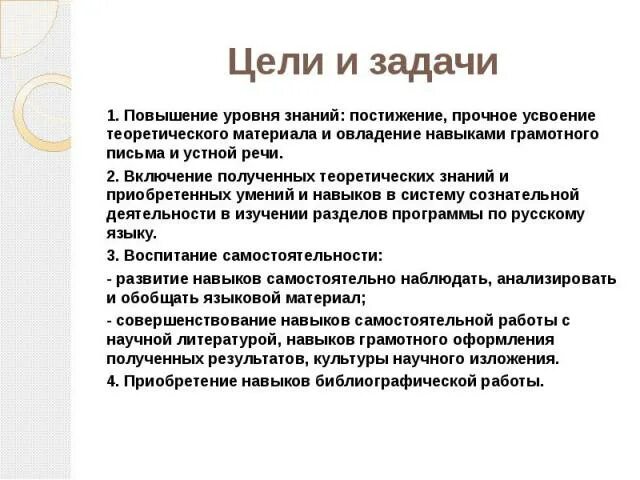 Цели и задачи

1. Повышение уровня знаний: постижение, прочное усвоение теоретического материала и овладение навыками грамотного письма и устной речи.

2. Включение полученных теоретических знаний и приобретенных умений и навыков в систему сознательной деятельности в изучении разделов программы по русскому языку.

3. Воспитание самостоятельности:

- развитие навыков самостоятельно наблюдать, анализировать и обобщать языковой материал;

- совершенствование навыков самостоятельной работы с научной литературой, навыков грамотного оформления полученных результатов, культуры научного изложения.

4. Приобретение навыков библиографической работы.